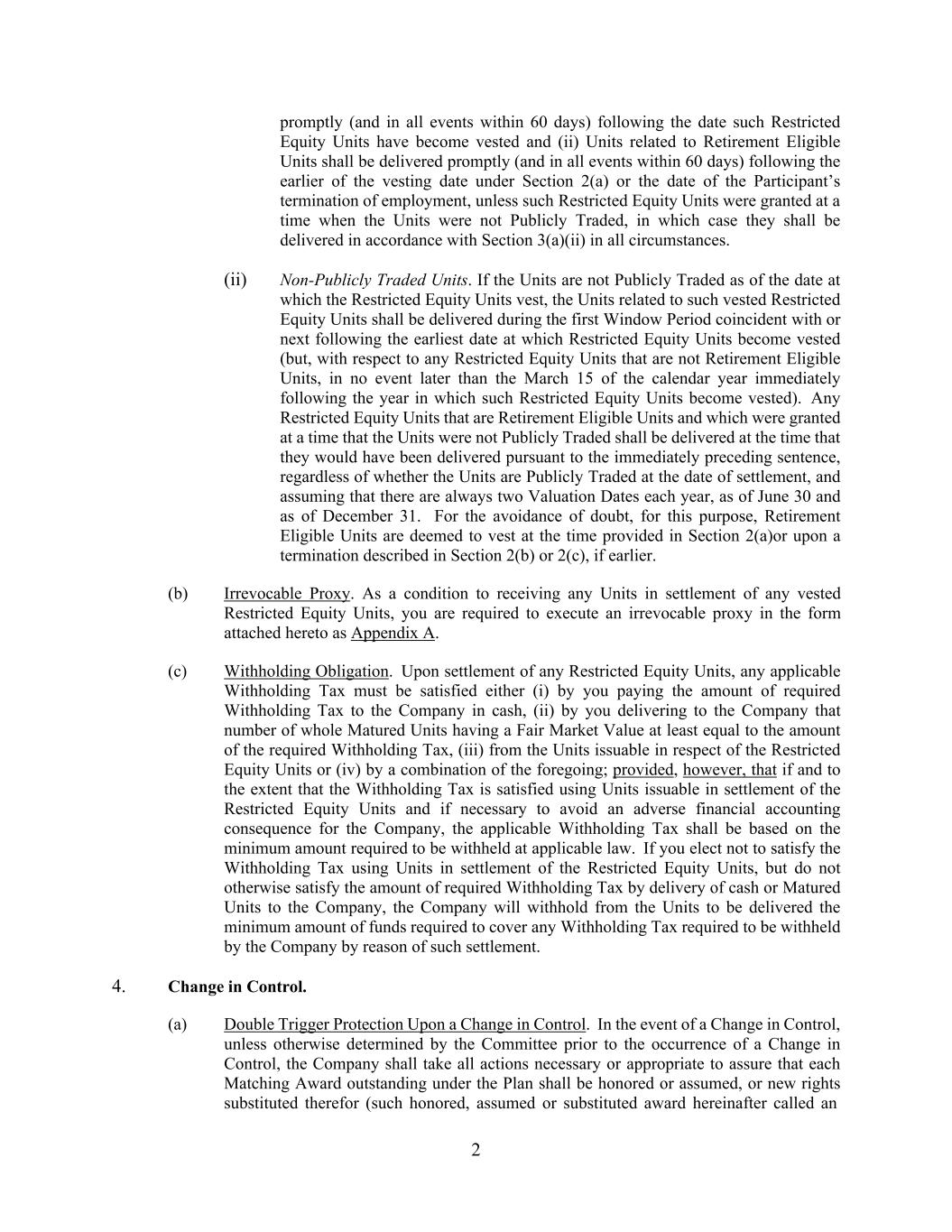 promptly (and in all events within 60 days) following the date such Restricted Equity Units have become vested and (ii) Units related to Retirement Eligible Units shall be delivered promptly (and in all events within 60 days) following the earlier of the vesting date under Section 2(a) or the date of the Participant's termination of employment, unless such Restricted Equity Units were granted at a time when the Units were not Publicly Traded, in which case they shall be delivered in accordance with Section 3(a)(ii) in all circumstances.

(ii) Non-Publicly Traded Units. If the Units are not Publicly Traded as of the date at which the Restricted Equity Units vest, the Units related to such vested Restricted Equity Units shall be delivered during the first Window Period coincident with or next following the earliest date at which Restricted Equity Units become vested (but, with respect to any Restricted Equity Units that are not Retirement Eligible Units, in no event later than the March 15 of the calendar year immediately following the year in which such Restricted Equity Units become vested). Any Restricted Equity Units that are Retirement Eligible Units and which were granted at a time that the Units were not Publicly Traded shall be delivered at the time that they would have been delivered pursuant to the immediately preceding sentence, regardless of whether the Units are Publicly Traded at the date of settlement, and assuming that there are always two Valuation Dates each year, as of June 30 and as of December 31. For the avoidance of doubt, for this purpose, Retirement Eligible Units are deemed to vest at the time provided in Section 2(a)or upon a termination described in Section 2(b) or 2(c), if earlier.

(b) Irrevocable Proxy. As a condition to receiving any Units in settlement of any vested Restricted Equity Units, you are required to execute an irrevocable proxy in the form attached hereto as Appendix A.

(c) Withholding Obligation. Upon settlement of any Restricted Equity Units, any applicable Withholding Tax must be satisfied either (i) by you paying the amount of required Withholding Tax to the Company in cash, (ii) by you delivering to the Company that number of whole Matured Units having a Fair Market Value at least equal to the amount of the required Withholding Tax, (iii) from the Units issuable in respect of the Restricted Equity Units or (iv) by a combination of the foregoing; provided, however, that if and to the extent that the Withholding Tax is satisfied using Units issuable in settlement of the Restricted Equity Units and if necessary to avoid an adverse financial accounting consequence for the Company, the applicable Withholding Tax shall be based on the minimum amount required to be withheld at applicable law. If you elect not to satisfy the Withholding Tax using Units in settlement of the Restricted Equity Units, but do not otherwise satisfy the amount of required Withholding Tax by delivery of cash or Matured Units to the Company, the Company will withhold from the Units to be delivered the minimum amount of funds required to cover any Withholding Tax required to be withheld by the Company by reason of such settlement.

4. Change in Control.

(a) Double Trigger Protection Upon a Change in Control. In the event of a Change in Control, unless otherwise determined by the Committee prior to the occurrence of a Change in Control, the Company shall take all actions necessary or appropriate to assure that each Matching Award outstanding under the Plan shall be honored or assumed, or new rights substituted therefor (such honored, assumed or substituted award hereinafter called an

2